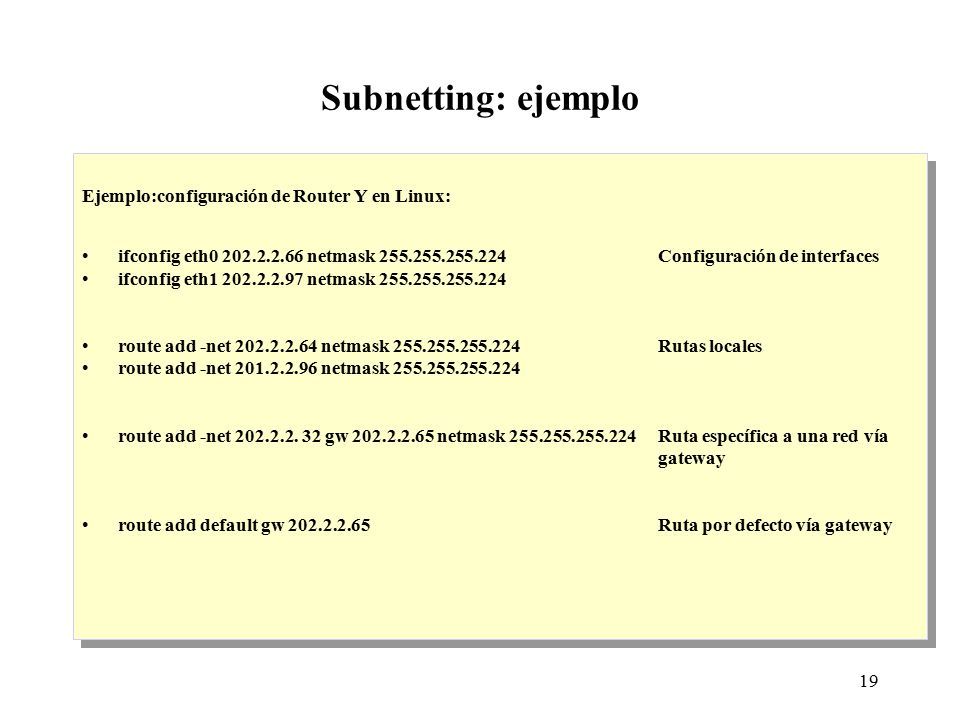 Subnetting: ejemplo

Ejemplo:configuración de Router Y en Linux:

• ifconfig eth0 202.2.2.66 netmask 255.255.255.224 Configuración de interfaces
• ifconfig eth1 202.2.2.97 netmask 255.255.255.224

• route add -net 202.2.2.64 netmask 255.255.255.224 Rutas locales
• route add -net 201.2.2.96 netmask 255.255.255.224

• route add -net 202.2.2. 32 gw 202.2.2.65 netmask 255.255.255.224 Ruta específica a una red vía gateway

• route add default gw 202.2.2.65 Ruta por defecto vía gateway

19